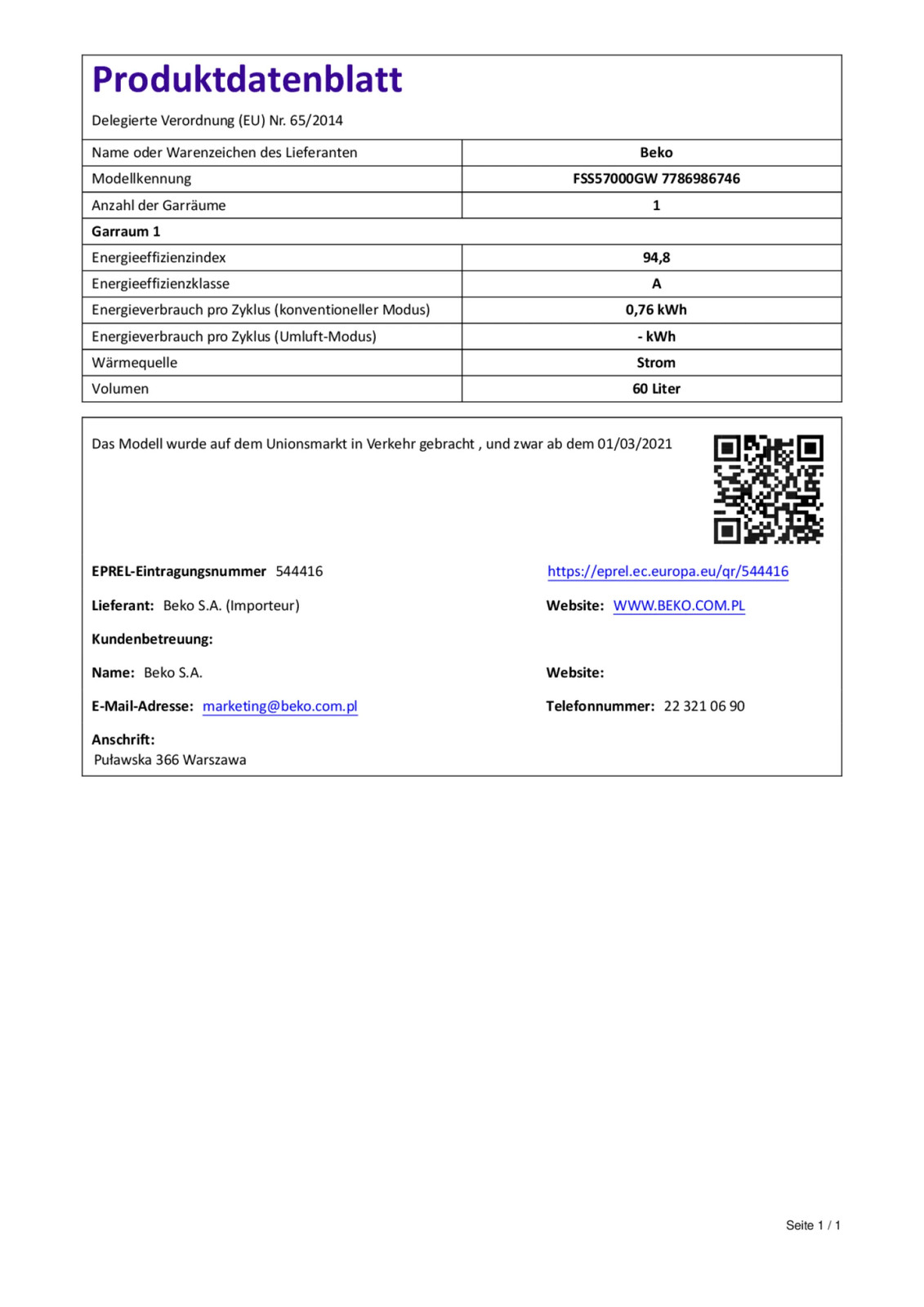 Produktdatenblatt

Delegierte Verordnung (EU) Nr. 65/2014

| Name oder Warenzeichen des Lieferanten | Beko |
|---|---|
| Modellkennung | FSS57000GW 7786986746 |
| Anzahl der Garräume | 1 |
| Garraum 1 | |
| Energieeffizienzindex | 94,8 |
| Energieeffizienzklasse | A |
| Energieverbrauch pro Zyklus (konventioneller Modus) | 0,76 kWh |
| Energieverbrauch pro Zyklus (Umluft-Modus) | - kWh |
| Wärmequelle | Strom |
| Volumen | 60 Liter |

Das Modell wurde auf dem Unionsmarkt in Verkehr gebracht , und zwar ab dem 01/03/2021

EPREL-Eintragungsnummer 544416

https://eprel.ec.europa.eu/qr/544416

Lieferant: Beko S.A. (Importeur)

Website: WWW.BEKO.COM.PL

Kundenbetreuung:

Name: Beko S.A.

Website:

E-Mail-Adresse: marketing@beko.com.pl

Telefonnummer: 22 321 06 90

Anschrift:
Puławska 366 Warszawa

Seite 1 / 1